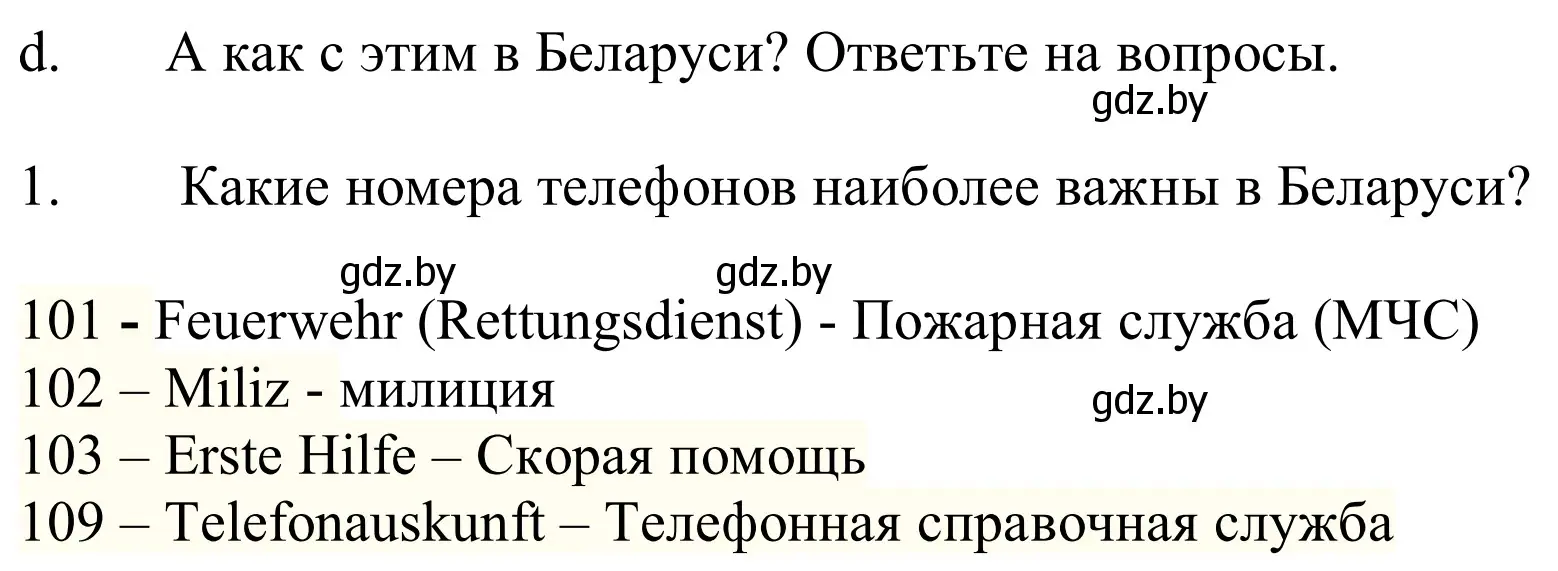 d. А как с этим в Беларуси? Ответьте на вопросы.

gdz.by

1. Какие номера телефонов наиболее важны в Беларуси?

gdz.by gdz.by

101 - Feuerwehr (Rettungsdienst) - Пожарная служба (МЧС)
102 – Miliz - милиция
gdz.by
103 – Erste Hilfe – Скорая помощь
109 – Telefonauskunft – Телефонная справочная служба